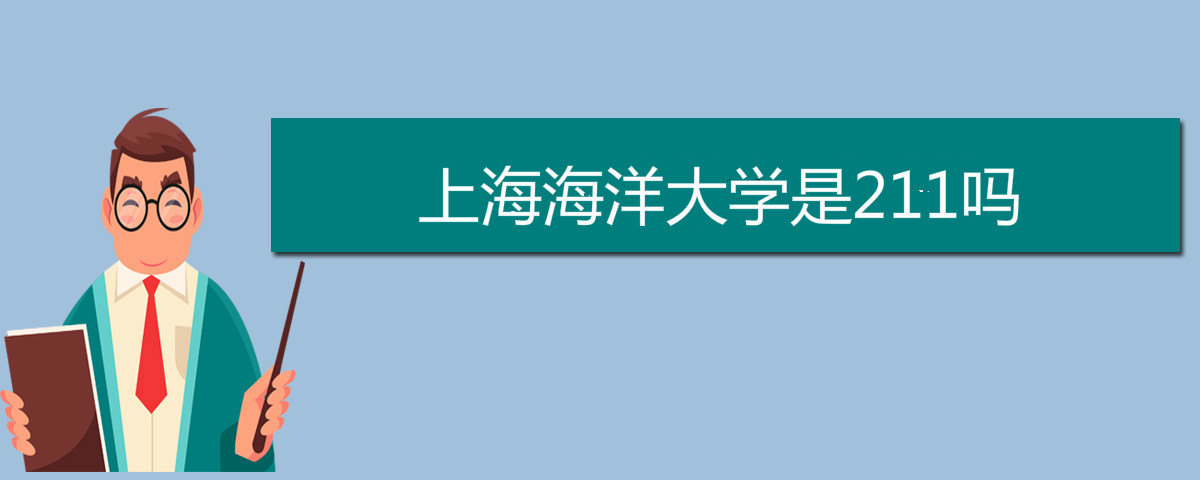 上海海洋大学是211吗